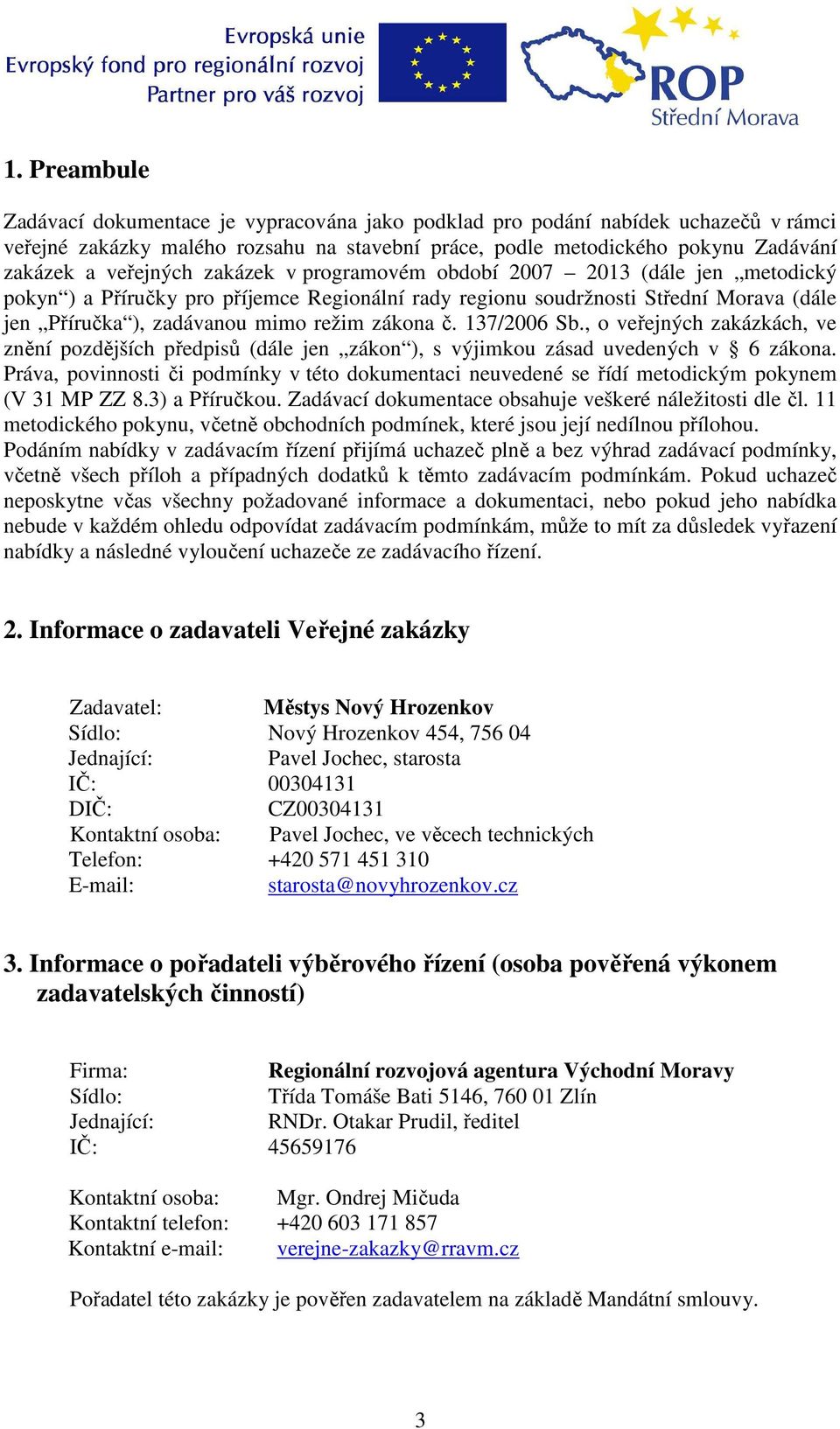 Evropská unie
Evropský fond pro regionální rozvoj
Partner pro váš rozvoj

ROP
Střední Morava

1. Preambule

Zadávací dokumentace je vypracována jako podklad pro podání nabídek uchazečů v rámci veřejné zakázky malého rozsahu na stavební práce, podle metodického pokynu Zadávání zakázek a veřejných zakázek v programovém období 2007 – 2013 (dále jen „metodický pokyn“) a Příručky pro příjemce Regionální rady regionu soudržnosti Střední Morava (dále jen „Příručka“), zadávanou mimo režim zákona č. 137/2006 Sb., o veřejných zakázkách, ve znění pozdějších předpisů (dále jen „zákon“), s výjimkou zásad uvedených v § 6 zákona. Práva, povinnosti či podmínky v této dokumentaci neuvedené se řídí metodickým pokynem (V 31 MP ZZ 8.3) a Příručkou. Zadávací dokumentace obsahuje veškeré náležitosti dle čl. 11 metodického pokynu, včetně obchodních podmínek, které jsou její nedílnou přílohou.
Podáním nabídky v zadávacím řízení přijímá uchazeč plně a bez výhrad zadávací podmínky, včetně všech příloh a případných dodatků k těmto zadávacím podmínkám. Pokud uchazeč neposkytne včas všechny požadované informace a dokumentaci, nebo pokud jeho nabídka nebude v každém ohledu odpovídat zadávacím podmínkám, může to mít za důsledek vyřazení nabídky a následné vyloučení uchazeče ze zadávacího řízení.

2. Informace o zadavateli Veřejné zakázky

Zadavatel: Městys Nový Hrozenkov
Sídlo: Nový Hrozenkov 454, 756 04
Jednající: Pavel Jochec, starosta
IČ: 00304131
DIČ: CZ00304131
Kontaktní osoba: Pavel Jochec, ve věcech technických
Telefon: +420 571 451 310
E-mail: starosta@novyhrozenkov.cz

3. Informace o pořadateli výběrového řízení (osoba pověřená výkonem zadavatelských činností)

Firma: Regionální rozvojová agentura Východní Moravy
Sídlo: Třída Tomáše Bati 5146, 760 01 Zlín
Jednající: RNDr. Otakar Prudil, ředitel
IČ: 45659176

Kontaktní osoba: Mgr. Ondrej Mičuda
Kontaktní telefon: +420 603 171 857
Kontaktní e-mail: verejne-zakazky@rravm.cz

Pořadatel této zakázky je pověřen zadavatelem na základě Mandátní smlouvy.

3